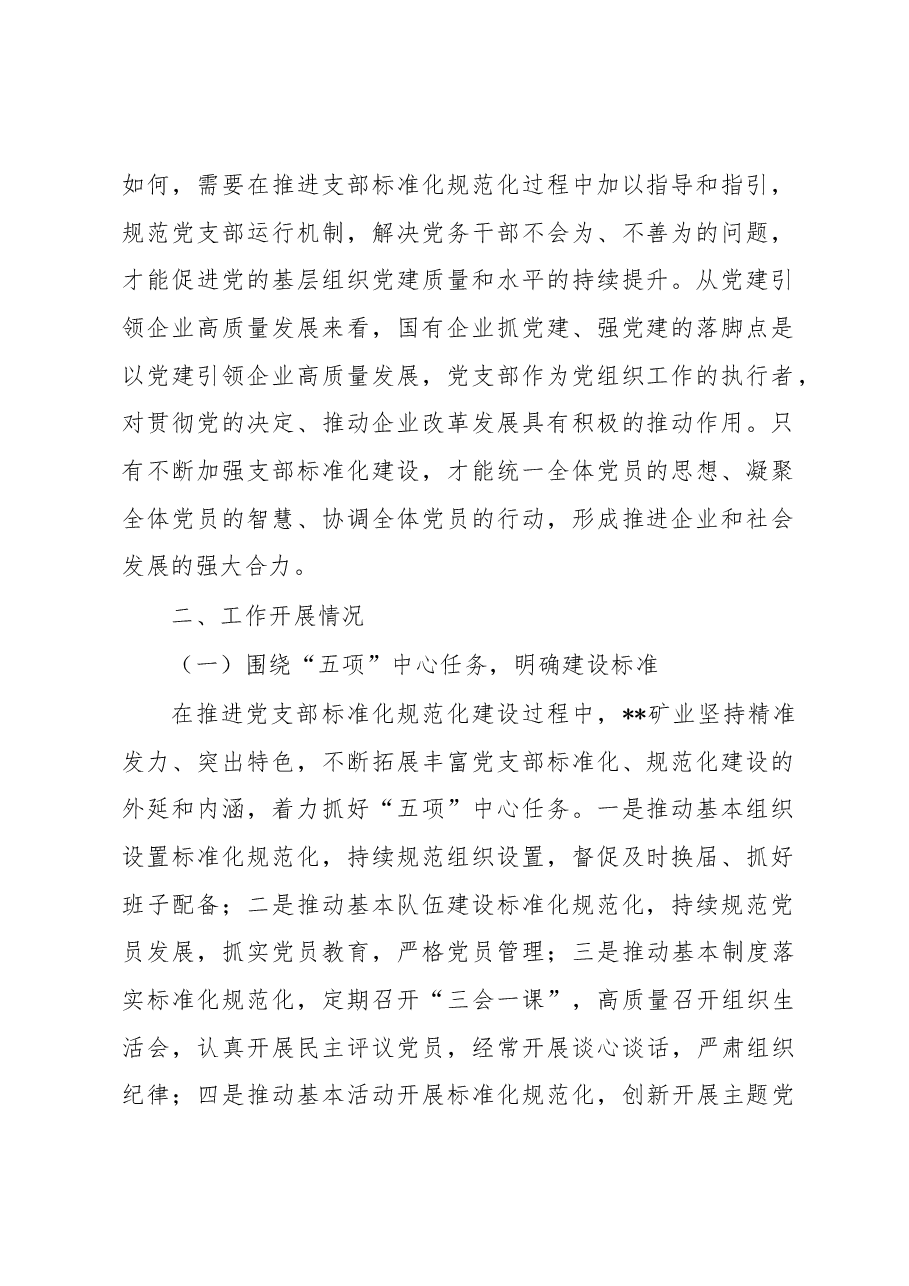 如何，需要在推进支部标准化规范化过程中加以指导和指引，规范党支部运行机制，解决党务干部不会为、不善为的问题，才能促进党的基层组织党建质量和水平的持续提升。从党建引领企业高质量发展来看，国有企业抓党建、强党建的落脚点是以党建引领企业高质量发展，党支部作为党组织工作的执行者，对贯彻党的决定、推动企业改革发展具有积极的推动作用。只有不断加强支部标准化建设，才能统一全体党员的思想、凝聚全体党员的智慧、协调全体党员的行动，形成推进企业和社会发展的强大合力。

二、工作开展情况

（一）围绕“五项”中心任务，明确建设标准

在推进党支部标准化规范化建设过程中，**矿业坚持精准发力、突出特色，不断拓展丰富党支部标准化、规范化建设的外延和内涵，着力抓好“五项”中心任务。一是推动基本组织设置标准化规范化，持续规范组织设置，督促及时换届、抓好班子配备；二是推动基本队伍建设标准化规范化，持续规范党员发展，抓实党员教育，严格党员管理；三是推动基本制度落实标准化规范化，定期召开“三会一课”，高质量召开组织生活会，认真开展民主评议党员，经常开展谈心谈话，严肃组织纪律；四是推动基本活动开展标准化规范化，创新开展主题党